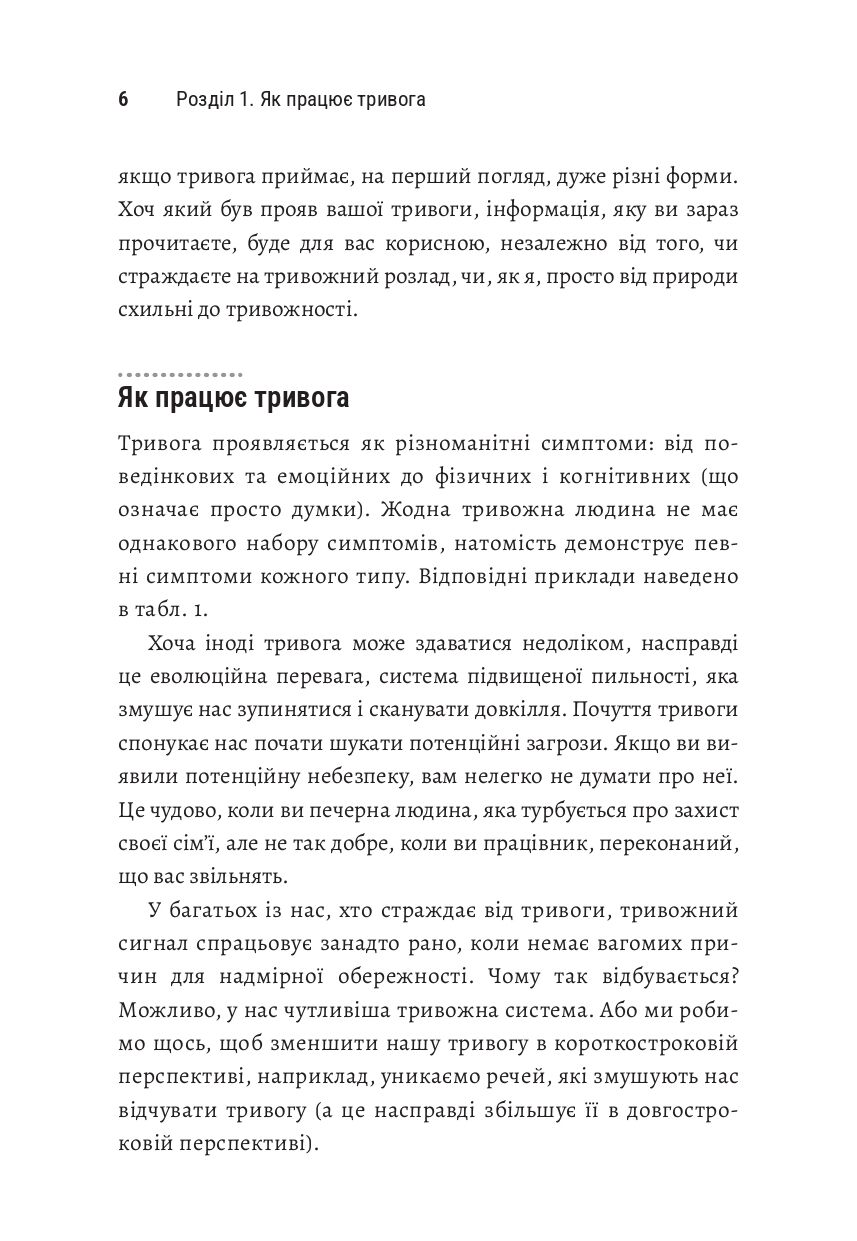 6 Розділ 1. Як працює тривога

якщо тривога приймає, на перший погляд, дуже різні форми. Хоч який був прояв вашої тривоги, інформація, яку ви зараз прочитаєте, буде для вас корисною, незалежно від того, чи страждаєте на тривожний розлад, чи, як я, просто від природи схильні до тривожності.

Як працює тривога

Тривога проявляється як різноманітні симптоми: від поведінкових та емоційних до фізичних і когнітивних (що означає просто думки). Жодна тривожна людина не має однакового набору симптомів, натомість демонструє певні симптоми кожного типу. Відповідні приклади наведено в табл. 1.

Хоча іноді тривога може здаватися недоліком, насправді це еволюційна перевага, система підвищеної пильності, яка змушує нас зупинятися і сканувати довкілля. Почуття тривоги спонукає нас почати шукати потенційні загрози. Якщо ви виявили потенційну небезпеку, вам нелегко не думати про неї. Це чудово, коли ви печерна людина, яка турбується про захист своєї сім'ї, але не так добре, коли ви працівник, переконаний, що вас звільнять.

У багатьох із нас, хто страждає від тривоги, тривожний сигнал спрацьовує занадто рано, коли немає вагомих причин для надмірної обережності. Чому так відбувається? Можливо, у нас чутливіша тривожна система. Або ми робимо щось, щоб зменшити нашу тривогу в короткостроковій перспективі, наприклад, уникаємо речей, які змушують нас відчувати тривогу (а це насправді збільшує її в довгостроковій перспективі).